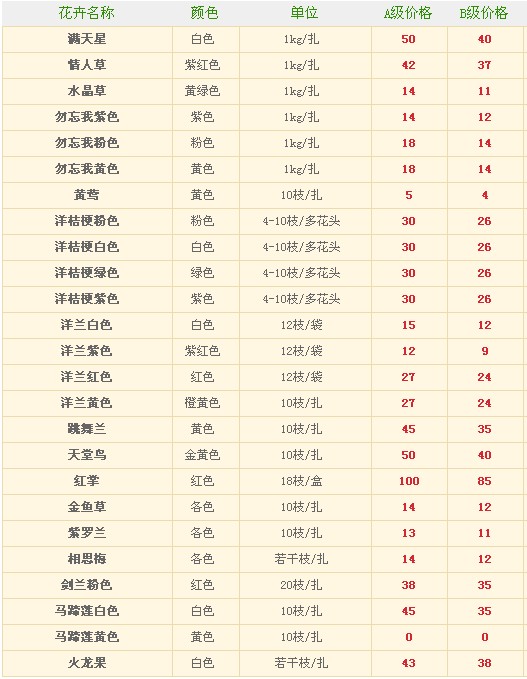 | 花卉名称 | 颜色 | 单位 | A级价格 | B级价格 |
|---|---|---|---|---|
| 满天星 | 白色 | 1kg/扎 | 50 | 40 |
| 情人草 | 紫红色 | 1kg/扎 | 42 | 37 |
| 水晶草 | 黄绿色 | 1kg/扎 | 14 | 11 |
| 勿忘我紫色 | 紫色 | 1kg/扎 | 14 | 12 |
| 勿忘我粉色 | 粉色 | 1kg/扎 | 18 | 14 |
| 勿忘我黄色 | 黄色 | 1kg/扎 | 18 | 14 |
| 黄莺 | 黄色 | 10枝/扎 | 5 | 4 |
| 洋桔梗粉色 | 粉色 | 4-10枝/多花头 | 30 | 26 |
| 洋桔梗白色 | 白色 | 4-10枝/多花头 | 30 | 26 |
| 洋桔梗绿色 | 绿色 | 4-10枝/多花头 | 30 | 26 |
| 洋桔梗紫色 | 紫色 | 4-10枝/多花头 | 30 | 26 |
| 洋兰白色 | 白色 | 12枝/袋 | 15 | 12 |
| 洋兰紫色 | 紫红色 | 12枝/袋 | 12 | 9 |
| 洋兰红色 | 红色 | 12枝/袋 | 27 | 24 |
| 洋兰黄色 | 橙黄色 | 10枝/扎 | 27 | 24 |
| 跳舞兰 | 黄色 | 10枝/扎 | 45 | 35 |
| 天堂鸟 | 金黄色 | 10枝/扎 | 50 | 40 |
| 红掌 | 红色 | 18枝/盒 | 100 | 85 |
| 金鱼草 | 各色 | 10枝/扎 | 14 | 12 |
| 紫罗兰 | 各色 | 10枝/扎 | 13 | 11 |
| 相思梅 | 各色 | 若干枝/扎 | 14 | 12 |
| 剑兰粉色 | 红色 | 20枝/扎 | 38 | 35 |
| 马蹄莲白色 | 白色 | 10枝/扎 | 45 | 35 |
| 马蹄莲黄色 | 黄色 | 10枝/扎 | 0 | 0 |
| 火龙果 | 白色 | 若干枝/扎 | 43 | 38 |